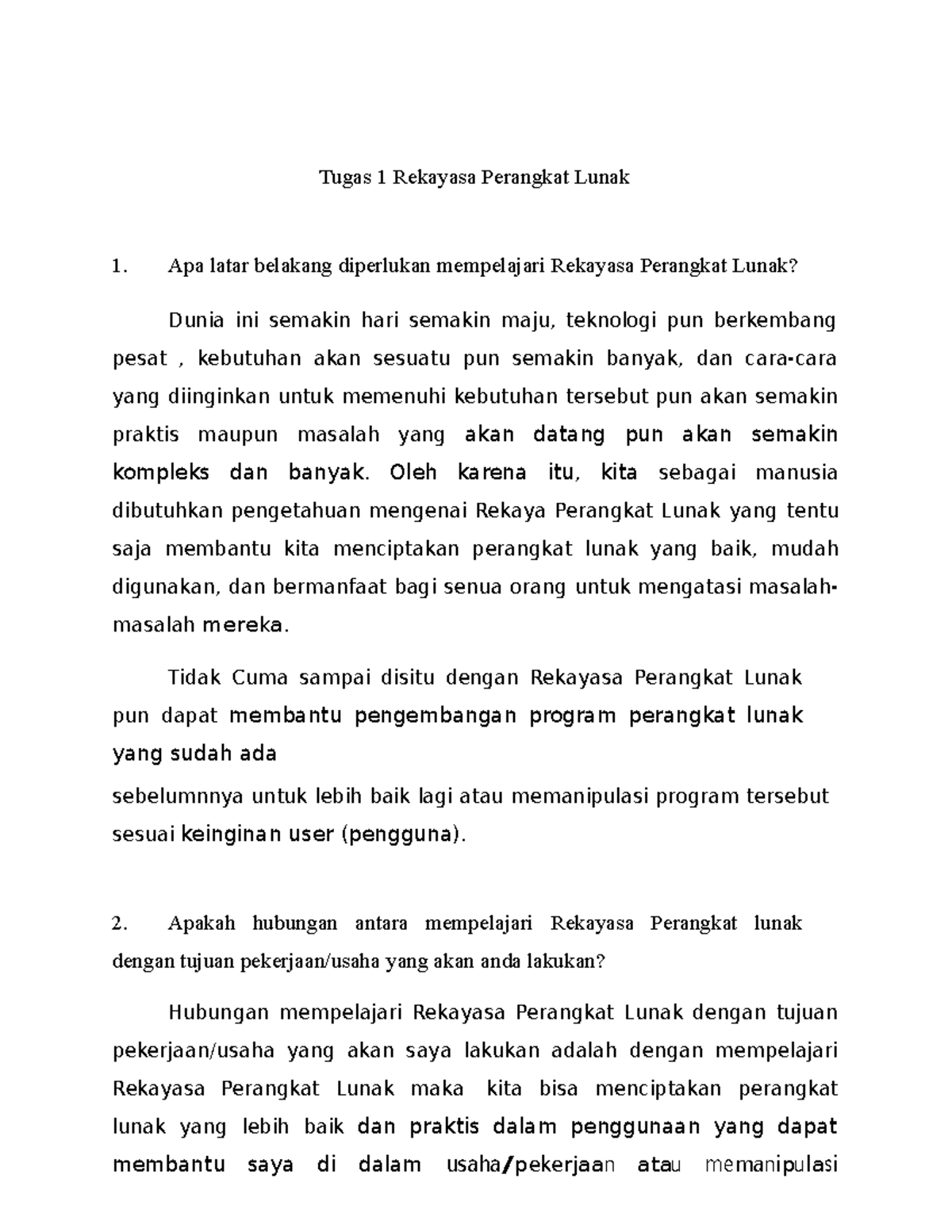 Tugas 1 Rekayasa Perangkat Lunak

1. Apa latar belakang diperlukan mempelajari Rekayasa Perangkat Lunak?

Dunia ini semakin hari semakin maju, teknologi pun berkembang pesat , kebutuhan akan sesuatu pun semakin banyak, dan cara-cara yang diinginkan untuk memenuhi kebutuhan tersebut pun akan semakin praktis maupun masalah yang akan datang pun akan semakin kompleks dan banyak. Oleh karena itu, kita sebagai manusia dibutuhkan pengetahuan mengenai Rekaya Perangkat Lunak yang tentu saja membantu kita menciptakan perangkat lunak yang baik, mudah digunakan, dan bermanfaat bagi senua orang untuk mengatasi masalah-masalah mereka.

Tidak Cuma sampai disitu dengan Rekayasa Perangkat Lunak pun dapat membantu pengembangan program perangkat lunak yang sudah ada
sebelumnnya untuk lebih baik lagi atau memanipulasi program tersebut sesuai keinginan user (pengguna).

2. Apakah hubungan antara mempelajari Rekayasa Perangkat lunak dengan tujuan pekerjaan/usaha yang akan anda lakukan?

Hubungan mempelajari Rekayasa Perangkat Lunak dengan tujuan pekerjaan/usaha yang akan saya lakukan adalah dengan mempelajari Rekayasa Perangkat Lunak maka kita bisa menciptakan perangkat lunak yang lebih baik dan praktis dalam penggunaan yang dapat membantu saya di dalam usaha/pekerjaan atau memanipulasi